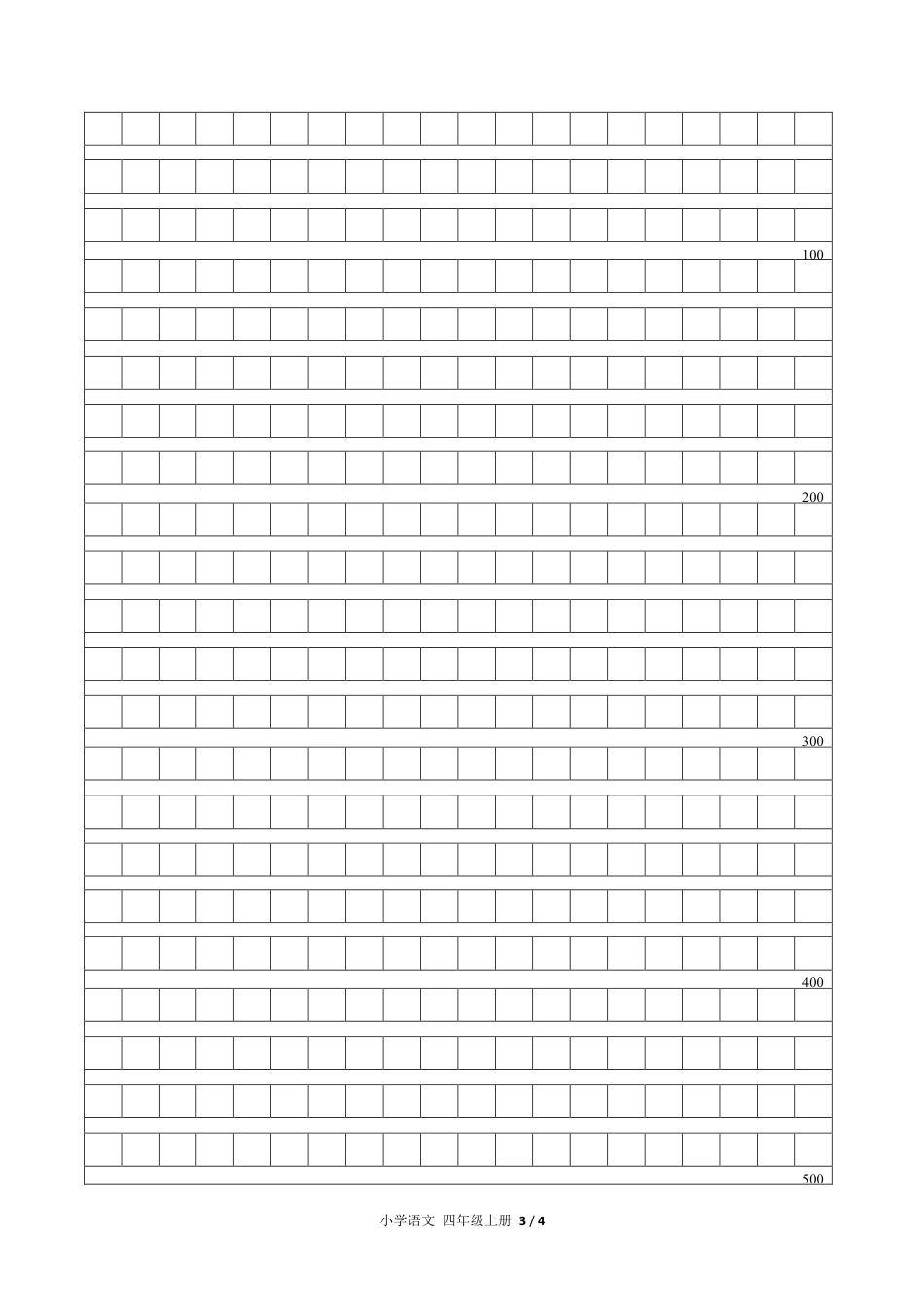 100

200

300

400

500

小学语文 四年级上册 3 / 4